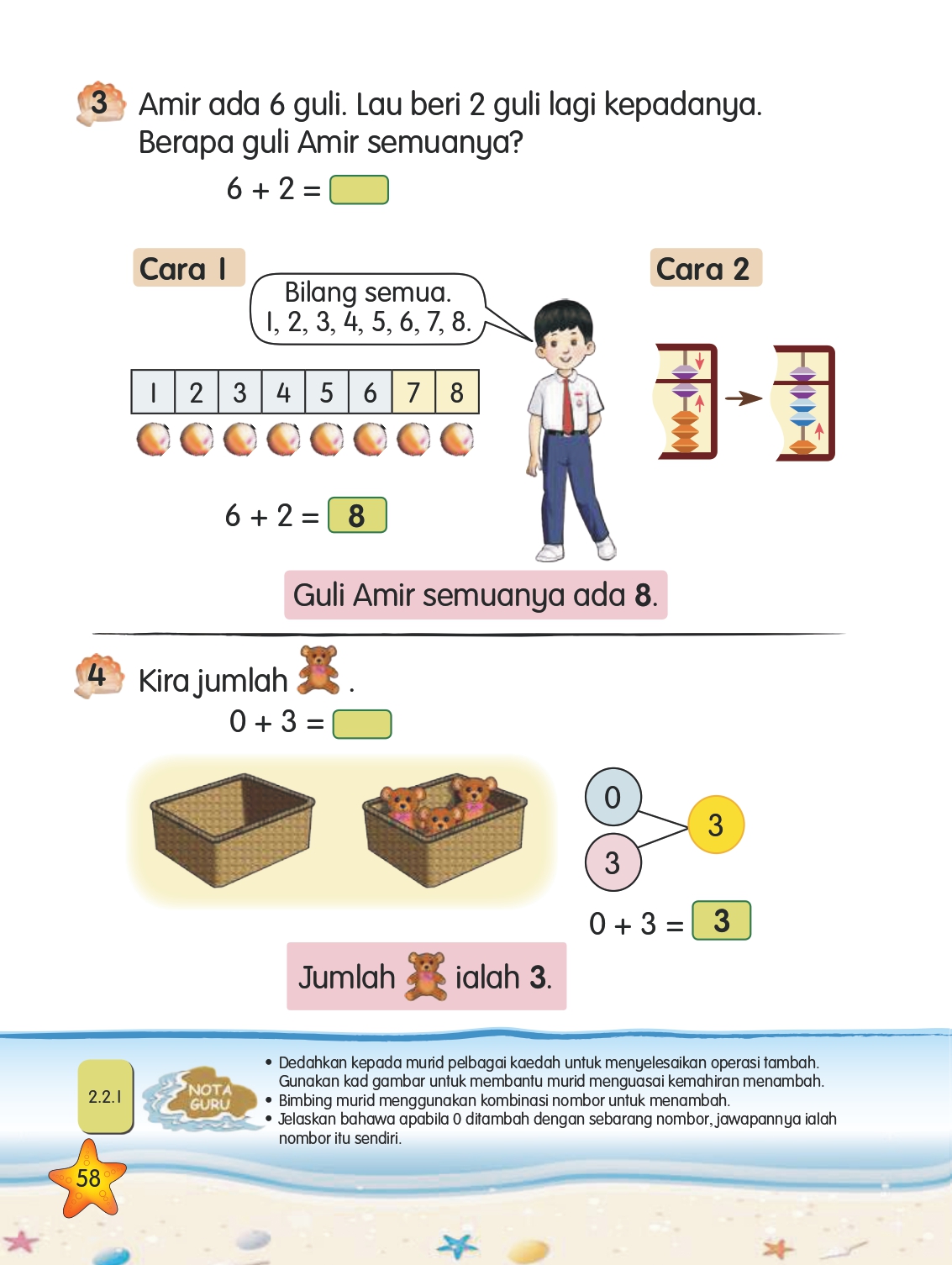 3 Amir ada 6 guli. Lau beri 2 guli lagi kepadanya. Berapa guli Amir semuanya?

$6 + 2 =$ ____

Cara 1

Bilang semua.
1, 2, 3, 4, 5, 6, 7, 8.

| 1 | 2 | 3 | 4 | 5 | 6 | 7 | 8 |
|---|---|---|---|---|---|---|---|

$6 + 2 = 8$

Cara 2

Guli Amir semuanya ada 8.

4 Kira jumlah .

$0 + 3 =$ ____

0
3
3

$0 + 3 = 3$

Jumlah ialah 3.

2.2.1

NOTA GURU

• Dedahkan kepada murid pelbagai kaedah untuk menyelesaikan operasi tambah. Gunakan kad gambar untuk membantu murid menguasai kemahiran menambah.
• Bimbing murid menggunakan kombinasi nombor untuk menambah.
• Jelaskan bahawa apabila 0 ditambah dengan sebarang nombor, jawapannya ialah nombor itu sendiri.

58